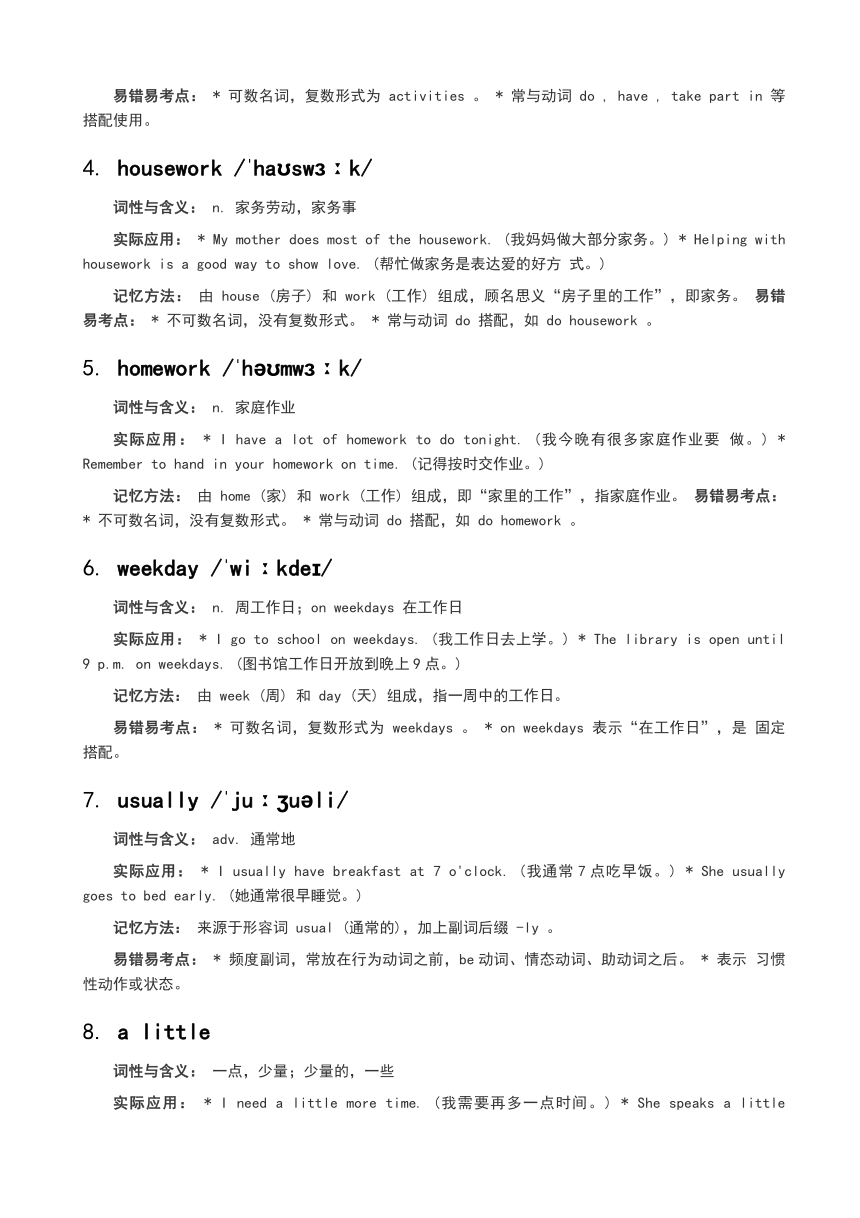 易错易考点： * 可数名词，复数形式为 activities 。 * 常与动词 do , have , take part in 等搭配使用。

4. housework /ˈhaʊswɜːk/

词性与含义： n. 家务劳动，家务事

实际应用： * My mother does most of the housework. (我妈妈做大部分家务。) * Helping with housework is a good way to show love. (帮忙做家务是表达爱的好方 式。)

记忆方法： 由 house (房子) 和 work (工作) 组成，顾名思义“房子里的工作”，即家务。 易错易考点： * 不可数名词，没有复数形式。 * 常与动词 do 搭配，如 do housework 。

5. homework /ˈhəʊmwɜːk/

词性与含义： n. 家庭作业

实际应用： * I have a lot of homework to do tonight. (我今晚有很多家庭作业要 做。) * Remember to hand in your homework on time. (记得按时交作业。)

记忆方法： 由 home (家) 和 work (工作) 组成，即“家里的工作”，指家庭作业。 易错易考点： * 不可数名词，没有复数形式。 * 常与动词 do 搭配，如 do homework 。

6. weekday /ˈwiːkdeɪ/

词性与含义： n. 周工作日；on weekdays 在工作日

实际应用： * I go to school on weekdays. (我工作日去上学。) * The library is open until 9 p.m. on weekdays. (图书馆工作日开放到晚上 9 点。)

记忆方法： 由 week (周) 和 day (天) 组成，指一周中的工作日。

易错易考点： * 可数名词，复数形式为 weekdays 。 * on weekdays 表示“在工作日”，是 固定搭配。

7. usually /ˈjuːʒuəli/

词性与含义： adv. 通常地

实际应用： * I usually have breakfast at 7 o'clock. (我通常 7 点吃早饭。) * She usually goes to bed early. (她通常很早睡觉。)

记忆方法： 来源于形容词 usual (通常的)，加上副词后缀 -ly 。

易错易考点： * 频度副词，常放在行为动词之前，be 动词、情态动词、助动词之后。 * 表示 习惯性动作或状态。

8. a little

词性与含义： 一点，少量；少量的，一些

实际应用： * I need a little more time. (我需要再多一点时间。) * She speaks a little